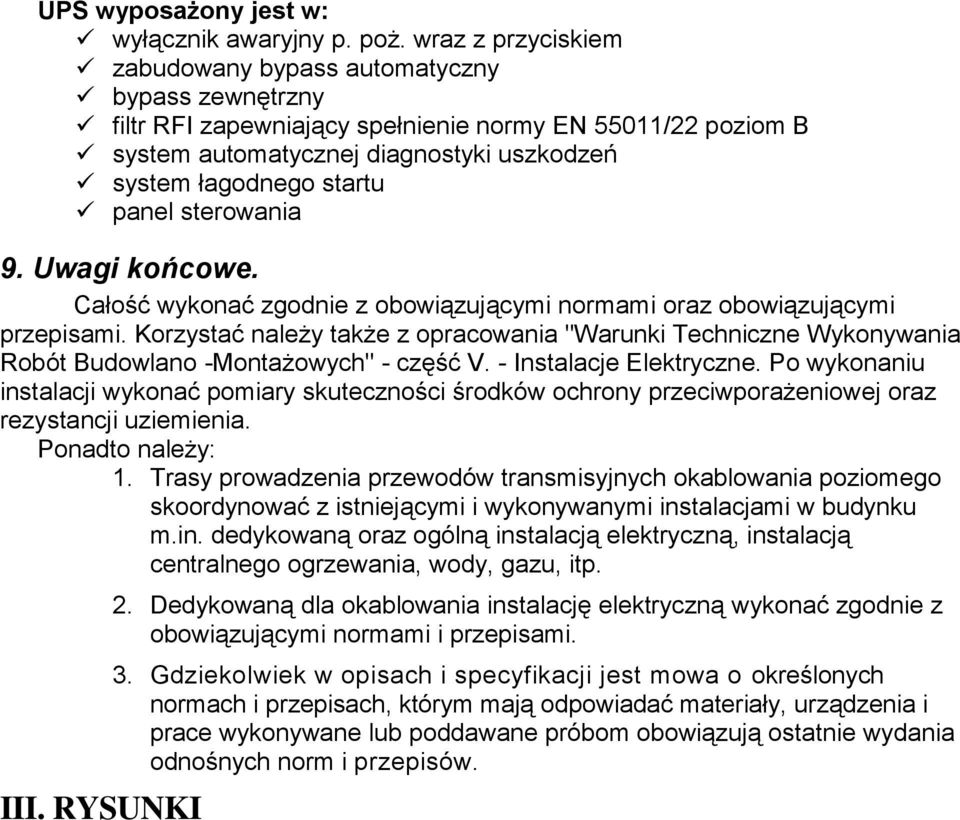 UPS wyposażony jest w:
✓ wyłącznik awaryjny p. poż. wraz z przyciskiem
✓ zabudowany bypass automatyczny
✓ bypass zewnętrzny
✓ filtr RFI zapewniający spełnienie normy EN 55011/22 poziom B
✓ system automatycznej diagnostyki uszkodzeń
✓ system łagodnego startu
✓ panel sterowania

9. Uwagi końcowe.

Całość wykonać zgodnie z obowiązującymi normami oraz obowiązującymi przepisami. Korzystać należy także z opracowania "Warunki Techniczne Wykonywania Robót Budowlano -Montażowych" - część V. - Instalacje Elektryczne. Po wykonaniu instalacji wykonać pomiary skuteczności środków ochrony przeciwporażeniowej oraz rezystancji uziemienia.

Ponadto należy:

1. Trasy prowadzenia przewodów transmisyjnych okablowania poziomego skoordynować z istniejącymi i wykonywanymi instalacjami w budynku m.in. dedykowaną oraz ogólną instalacją elektryczną, instalacją centralnego ogrzewania, wody, gazu, itp.

2. Dedykowaną dla okablowania instalację elektryczną wykonać zgodnie z obowiązującymi normami i przepisami.

3. Gdziekolwiek w opisach i specyfikacji jest mowa o określonych normach i przepisach, którym mają odpowiadać materiały, urządzenia i prace wykonywane lub poddawane próbom obowiązują ostatnie wydania odnośnych norm i przepisów.

III. RYSUNKI